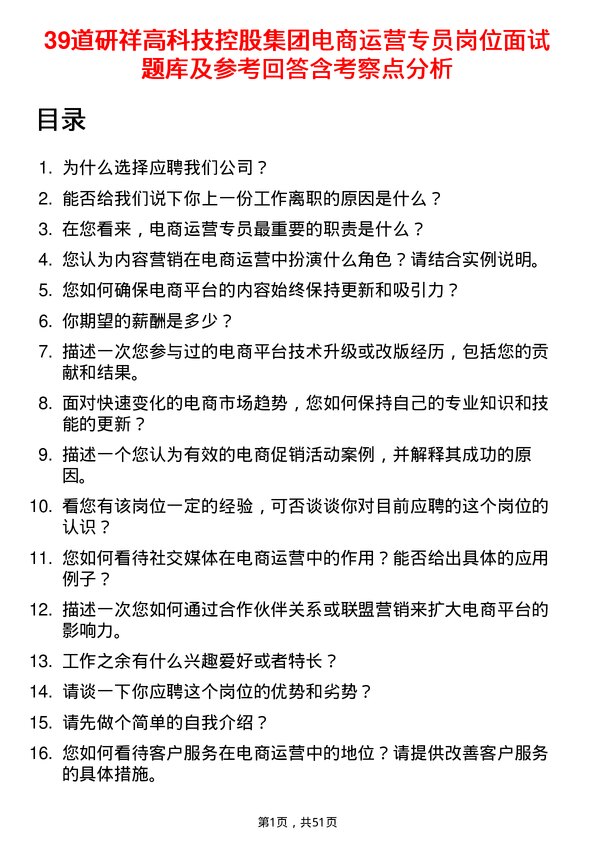 39道研祥高科技控股集团电商运营专员岗位面试题库及参考回答含考察点分析

目录

1. 为什么选择应聘我们公司？
2. 能否给我们说下你上一份工作离职的原因是什么？
3. 在您看来，电商运营专员最重要的职责是什么？
4. 您认为内容营销在电商运营中扮演什么角色？请结合实例说明。
5. 您如何确保电商平台的内容始终保持更新和吸引力？
6. 你期望的薪酬是多少？
7. 描述一次您参与过的电商平台技术升级或改版经历，包括您的贡献和结果。
8. 面对快速变化的电商市场趋势，您如何保持自己的专业知识和技能的更新？
9. 描述一个您认为有效的电商促销活动案例，并解释其成功的原因。
10. 看您有该岗位一定的经验，可否谈谈你对目前应聘的这个岗位的认识？
11. 您如何看待社交媒体在电商运营中的作用？能否给出具体的应用例子？
12. 描述一次您如何通过合作伙伴关系或联盟营销来扩大电商平台的影响力。
13. 工作之余有什么兴趣爱好或者特长？
14. 请谈一下你应聘这个岗位的优势和劣势？
15. 请先做个简单的自我介绍？
16. 您如何看待客户服务在电商运营中的地位？请提供改善客户服务的具体措施。

第1页，共51页